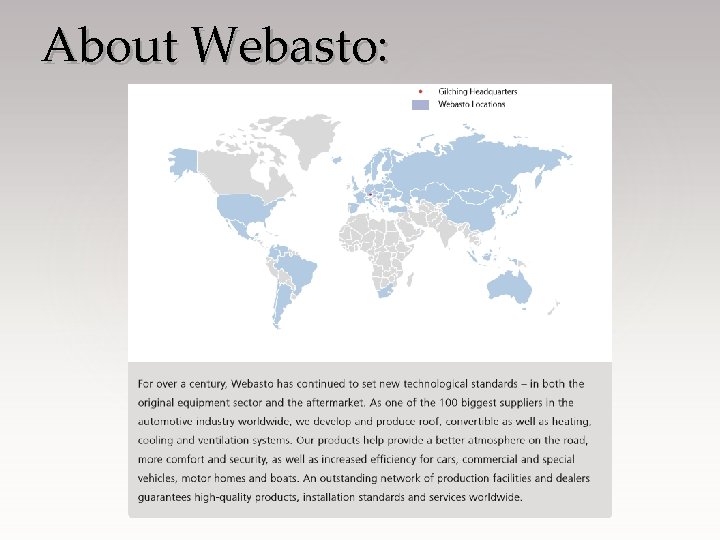 About Webasto:

Gilching Headquarters
Webasto Locations

For over a century, Webasto has continued to set new technological standards – in both the original equipment sector and the aftermarket. As one of the 100 biggest suppliers in the automotive industry worldwide, we develop and produce roof, convertible as well as heating, cooling and ventilation systems. Our products help provide a better atmosphere on the road, more comfort and security, as well as increased efficiency for cars, commercial and special vehicles, motor homes and boats. An outstanding network of production facilities and dealers guarantees high-quality products, installation standards and services worldwide.